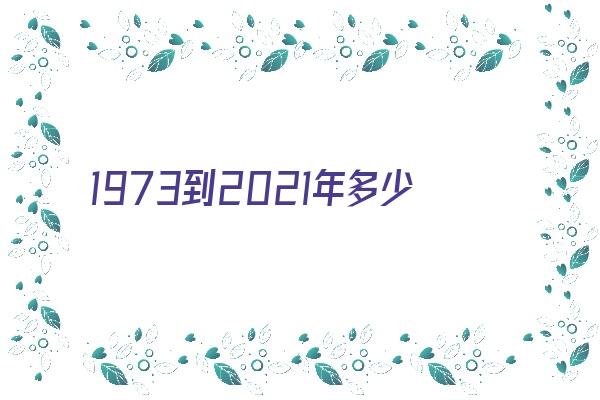 1973到2021年多少